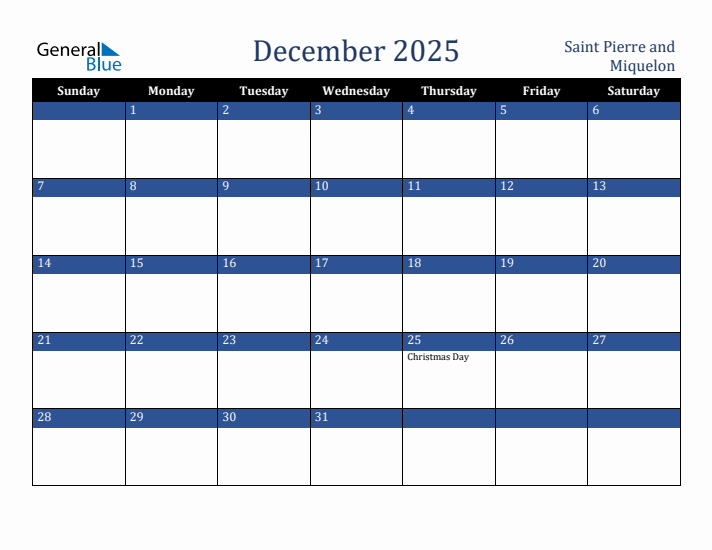 General Blue

December 2025

Saint Pierre and Miquelon

| Sunday | Monday | Tuesday | Wednesday | Thursday | Friday | Saturday |
|---|---|---|---|---|---|---|
| | 1 | 2 | 3 | 4 | 5 | 6 |
| 7 | 8 | 9 | 10 | 11 | 12 | 13 |
| 14 | 15 | 16 | 17 | 18 | 19 | 20 |
| 21 | 22 | 23 | 24 | 25 Christmas Day | 26 | 27 |
| 28 | 29 | 30 | 31 | | | |